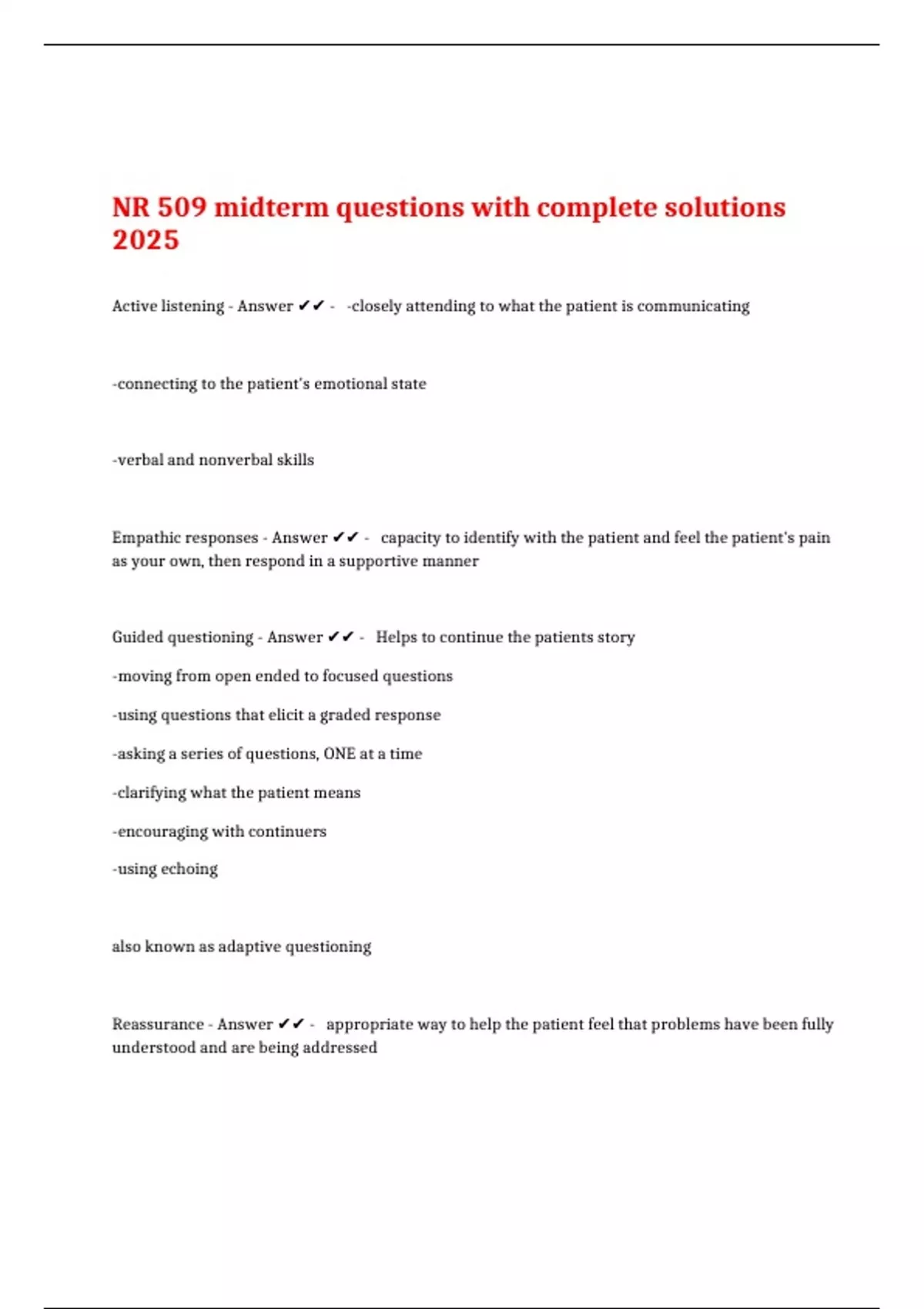 NR 509 midterm questions with complete solutions 2025

Active listening - Answer ✔✔ - -closely attending to what the patient is communicating

-connecting to the patient's emotional state

-verbal and nonverbal skills

Empathic responses - Answer ✔✔ - capacity to identify with the patient and feel the patient's pain as your own, then respond in a supportive manner

Guided questioning - Answer ✔✔ - Helps to continue the patients story

-moving from open ended to focused questions

-using questions that elicit a graded response

-asking a series of questions, ONE at a time

-clarifying what the patient means

-encouraging with continuers

-using echoing

also known as adaptive questioning

Reassurance - Answer ✔✔ - appropriate way to help the patient feel that problems have been fully understood and are being addressed